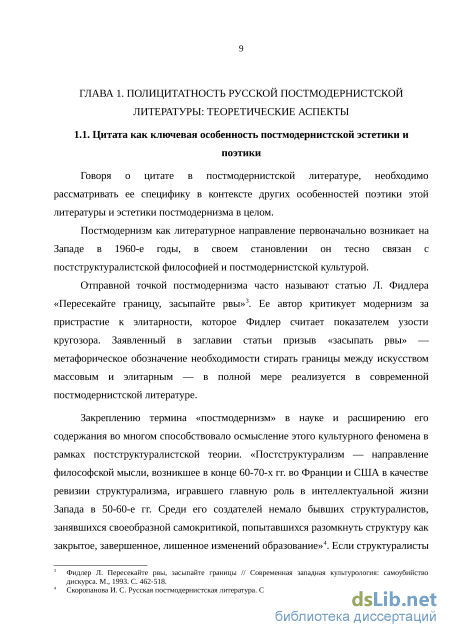 9

ГЛАВА 1. ПОЛИЦИТАТНОСТЬ РУССКОЙ ПОСТМОДЕРНИСТСКОЙ ЛИТЕРАТУРЫ: ТЕОРЕТИЧЕСКИЕ АСПЕКТЫ

1.1. Цитата как ключевая особенность постмодернистской эстетики и поэтики

Говоря о цитате в постмодернистской литературе, необходимо рассматривать ее специфику в контексте других особенностей поэтики этой литературы и эстетики постмодернизма в целом.

Постмодернизм как литературное направление первоначально возникает на Западе в 1960-е годы, в своем становлении он тесно связан с постструктуралистской философией и постмодернистской культурой.

Отправной точкой постмодернизма часто называют статью Л. Фидлера «Пересекайте границу, засыпайте рвы»$^3$. Ее автор критикует модернизм за пристрастие к элитарности, которое Фидлер считает показателем узости кругозора. Заявленный в заглавии статьи призыв «засыпать рвы» — метафорическое обозначение необходимости стирать границы между искусством массовым и элитарным — в полной мере реализуется в современной постмодернистской литературе.

Закреплению термина «постмодернизм» в науке и расширению его содержания во многом способствовало осмысление этого культурного феномена в рамках постструктуралистской теории. «Постструктурализм — направление философской мысли, возникшее в конце 60-70-х гг. во Франции и США в качестве ревизии структурализма, игравшего главную роль в интеллектуальной жизни Запада в 50-60-е гг. Среди его создателей немало бывших структуралистов, занявшихся своеобразной самокритикой, попытавшихся разомкнуть структуру как закрытое, завершенное, лишенное изменений образование»$^4$. Если структуралисты

$^3$ Фидлер Л. Пересекайте рвы, засыпайте границы // Современная западная культурология: самоубийство дискурса. М., 1993. С. 462-518.
$^4$ Скоропанова И. С. Русская постмодернистская литература. С

dsLib.net
библиотека диссертаций